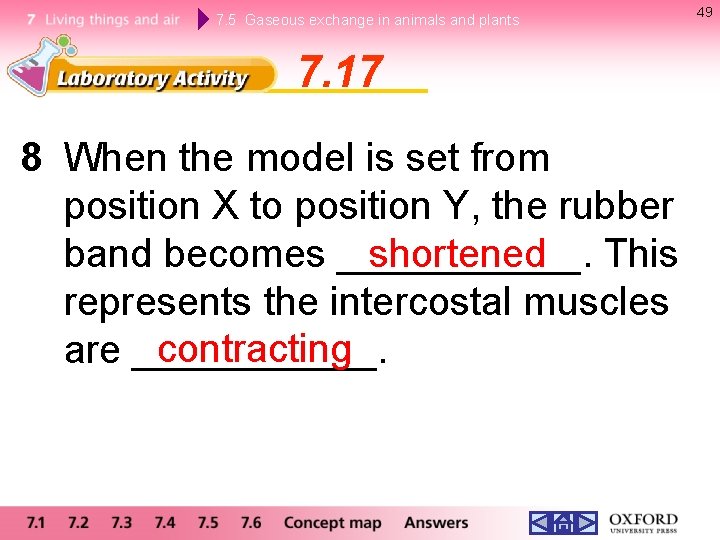 7 Living things and air 7.5 Gaseous exchange in animals and plants

49

Laboratory Activity 7.17

8 When the model is set from position X to position Y, the rubber band becomes shortened. This represents the intercostal muscles are contracting.

7.1 7.2 7.3 7.4 7.5 7.6 Concept map Answers

OXFORD UNIVERSITY PRESS